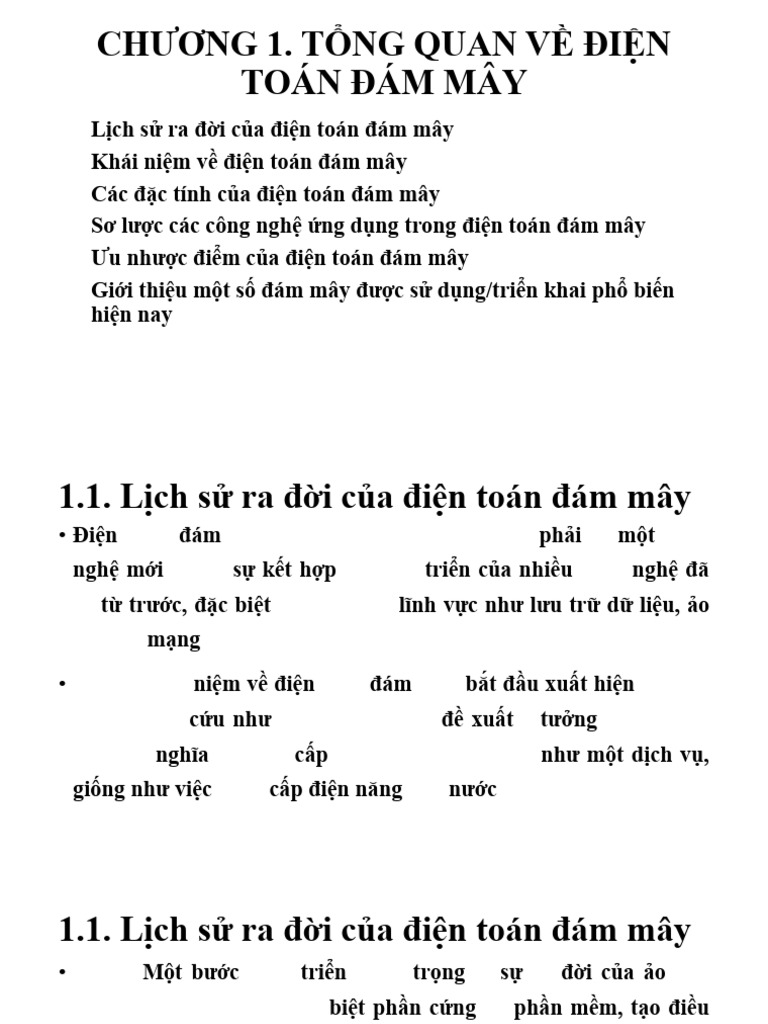 CHƯƠNG 1. TỔNG QUAN VỀ ĐIỆN TOÁN ĐÁM MÂY

Lịch sử ra đời của điện toán đám mây
Khái niệm về điện toán đám mây
Các đặc tính của điện toán đám mây
Sơ lược các công nghệ ứng dụng trong điện toán đám mây
Ưu nhược điểm của điện toán đám mây
Giới thiệu một số đám mây được sử dụng/triển khai phổ biến hiện nay

1.1. Lịch sử ra đời của điện toán đám mây

• Điện đám phải một nghệ mới sự kết hợp triển của nhiều nghệ đã từ trước, đặc biệt lĩnh vực như lưu trữ dữ liệu, ảo mạng

• niệm về điện đám bắt đầu xuất hiện cứu như đề xuất tưởng nghĩa cấp như một dịch vụ, giống như việc cấp điện năng nước

1.1. Lịch sử ra đời của điện toán đám mây

• Một bước triển trọng sự đời của ảo biệt phần cứng phần mềm, tạo điều